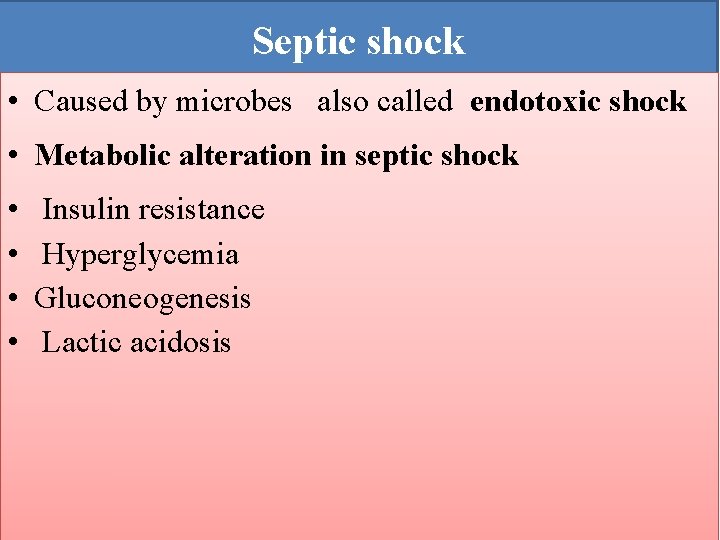 Septic shock

• Caused by microbes also called endotoxic shock

• Metabolic alteration in septic shock

• Insulin resistance
• Hyperglycemia
• Gluconeogenesis
• Lactic acidosis